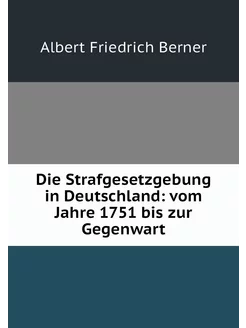 Albert Friedrich Berner

Die Strafgesetzgebung in Deutschland: vom Jahre 1751 bis zur Gegenwart